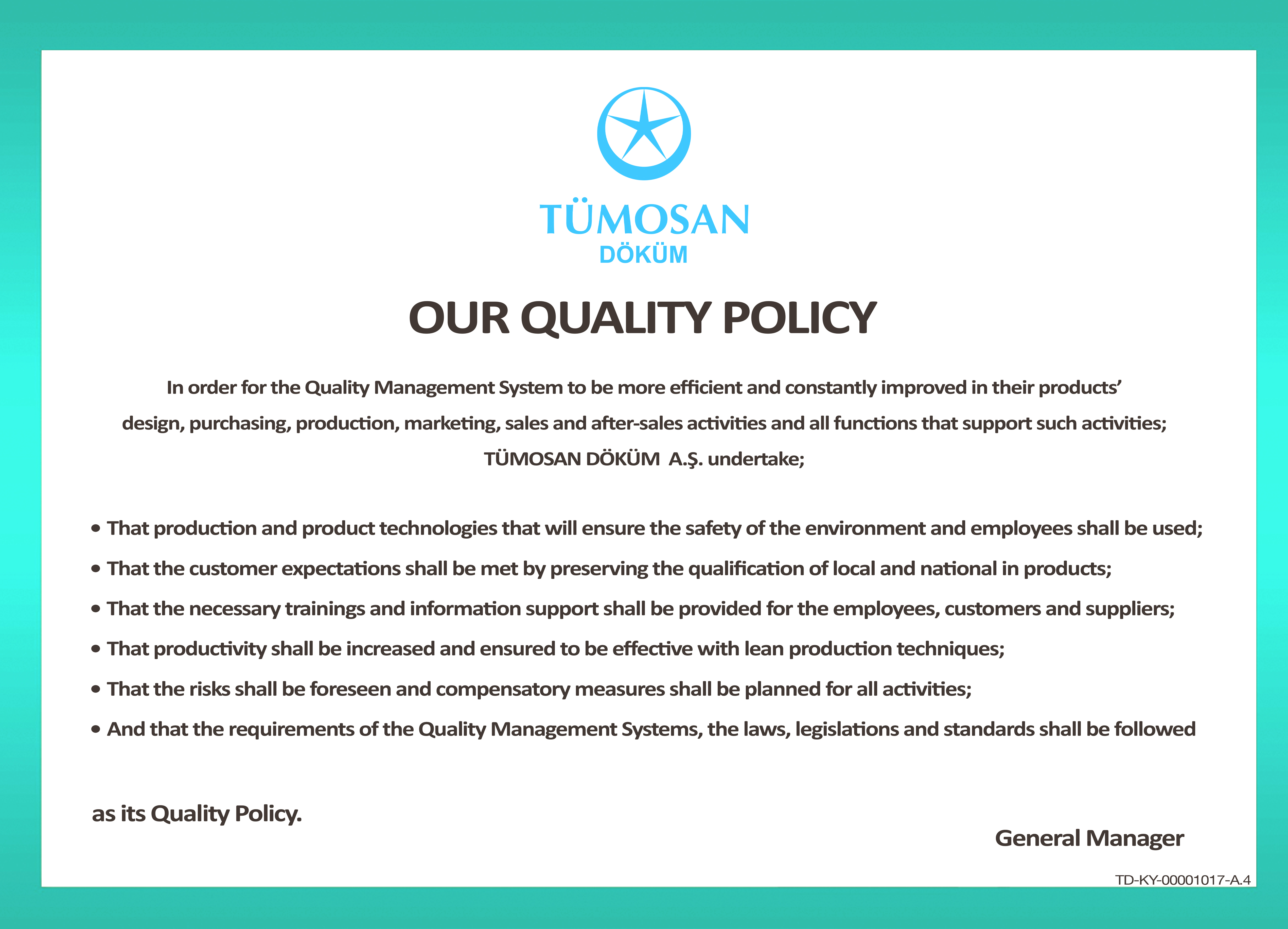 TÜMOSAN
DÖKÜM

OUR QUALITY POLICY

In order for the Quality Management System to be more efficient and constantly improved in their products' design, purchasing, production, marketing, sales and after-sales activities and all functions that support such activities;
TÜMOSAN DÖKÜM A.Ş. undertake;

• That production and product technologies that will ensure the safety of the environment and employees shall be used;
• That the customer expectations shall be met by preserving the qualification of local and national in products;
• That the necessary trainings and information support shall be provided for the employees, customers and suppliers;
• That productivity shall be increased and ensured to be effective with lean production techniques;
• That the risks shall be foreseen and compensatory measures shall be planned for all activities;
• And that the requirements of the Quality Management Systems, the laws, legislations and standards shall be followed

as its Quality Policy.

General Manager

TD-KY-00001017-A.4